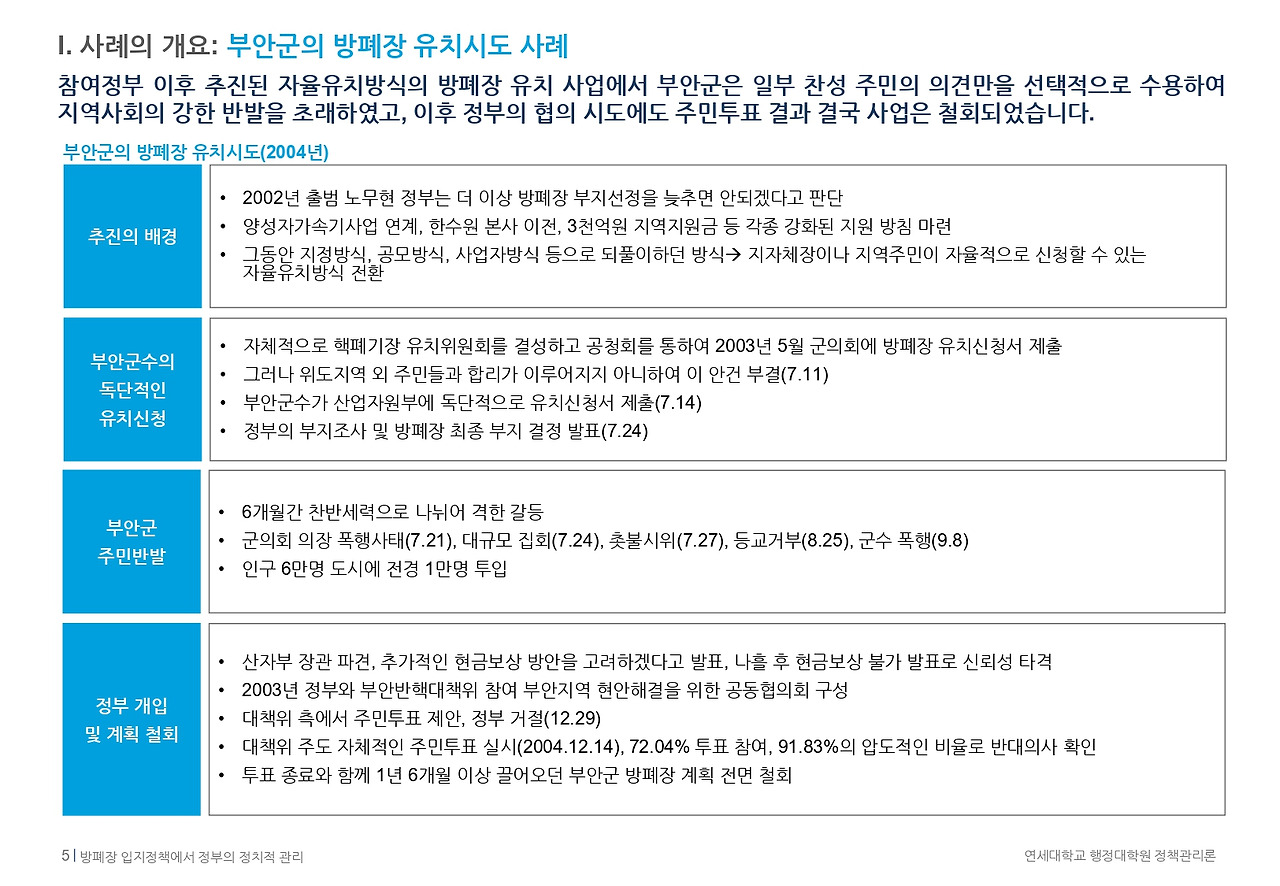 I. 사례의 개요: 부안군의 방폐장 유치시도 사례

참여정부 이후 추진된 자율유치방식의 방폐장 유치 사업에서 부안군은 일부 찬성 주민의 의견만을 선택적으로 수용하여 지역사회의 강한 반발을 초래하였고, 이후 정부의 협의 시도에도 주민투표 결과 결국 사업은 철회되었습니다.

부안군의 방폐장 유치시도(2004년)

추진의 배경

• 2002년 출범 노무현 정부는 더 이상 방폐장 부지선정을 늦추면 안되겠다고 판단
• 양성자가속기사업 연계, 한수원 본사 이전, 3천억원 지역지원금 등 각종 강화된 지원 방침 마련
• 그동안 지정방식, 공모방식, 사업자방식 등으로 되풀이하던 방식→ 지자체장이나 지역주민이 자율적으로 신청할 수 있는 자율유치방식 전환

부안군수의 독단적인 유치신청

• 자체적으로 핵폐기장 유치위원회를 결성하고 공청회를 통하여 2003년 5월 군의회에 방폐장 유치신청서 제출
• 그러나 위도지역 외 주민들과 합리가 이루어지지 아니하여 이 안건 부결(7.11)
• 부안군수가 산업자원부에 독단적으로 유치신청서 제출(7.14)
• 정부의 부지조사 및 방폐장 최종 부지 결정 발표(7.24)

부안군 주민반발

• 6개월간 찬반세력으로 나뉘어 격한 갈등
• 군의회 의장 폭행사태(7.21), 대규모 집회(7.24), 촛불시위(7.27), 등교거부(8.25), 군수 폭행(9.8)
• 인구 6만명 도시에 전경 1만명 투입

정부 개입 및 계획 철회

• 산자부 장관 파견, 추가적인 현금보상 방안을 고려하겠다고 발표, 나흘 후 현금보상 불가 발표로 신뢰성 타격
• 2003년 정부와 부안반핵대책위 참여 부안지역 현안해결을 위한 공동협의회 구성
• 대책위 측에서 주민투표 제안, 정부 거절(12.29)
• 대책위 주도 자체적인 주민투표 실시(2004.12.14), 72.04% 투표 참여, 91.83%의 압도적인 비율로 반대의사 확인
• 투표 종료와 함께 1년 6개월 이상 끌어오던 부안군 방폐장 계획 전면 철회

5 | 방폐장 입지정책에서 정부의 정치적 관리

연세대학교 행정대학원 정책관리론